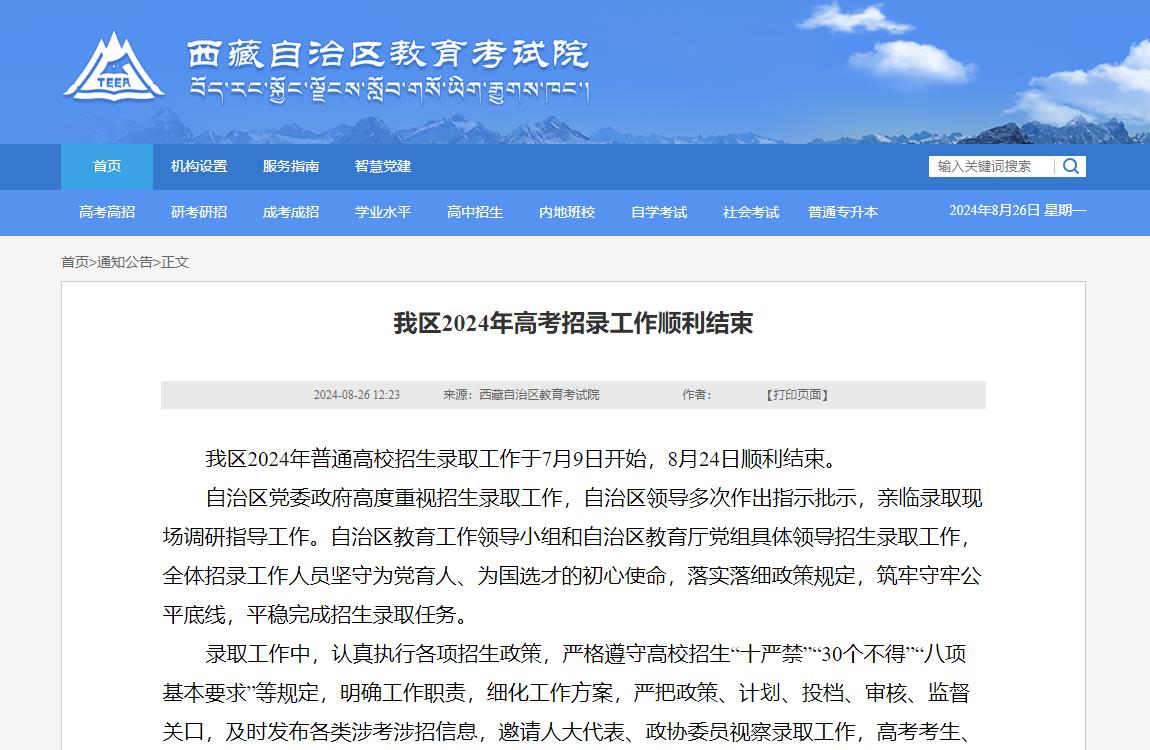 TEEA

西藏自治区教育考试院

བོད་རང་སྐྱོང་ལྗོངས་སློབ་གསོ་ཡིག་རྒྱུགས་ཁང་།

首页　机构设置　服务指南　智慧党建

输入关键词搜索

高考高招　研考研招　成考成招　学业水平　高中招生　内地班校　自学考试　社会考试　普通专升本

2024年8月26日 星期一

首页>通知公告>正文

我区2024年高考招录工作顺利结束

2024-08-26 12:23　来源：西藏自治区教育考试院　作者：　【打印页面】

我区2024年普通高校招生录取工作于7月9日开始，8月24日顺利结束。

自治区党委政府高度重视招生录取工作，自治区领导多次作出指示批示，亲临录取现场调研指导工作。自治区教育工作领导小组和自治区教育厅党组具体领导招生录取工作，全体招录工作人员坚守为党育人、为国选才的初心使命，落实落细政策规定，筑牢守牢公平底线，平稳完成招生录取任务。

录取工作中，认真执行各项招生政策，严格遵守高校招生“十严禁”“30个不得”“八项基本要求”等规定，明确工作职责，细化工作方案，严把政策、计划、投档、审核、监督关口，及时发布各类涉考涉招信息，邀请人大代表、政协委员视察录取工作，高考考生、